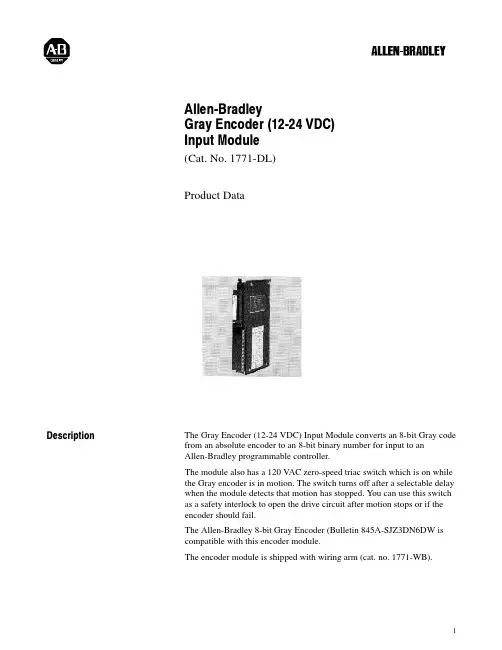 A-B

ALLEN-BRADLEY

Allen-Bradley
Gray Encoder (12-24 VDC)
Input Module

(Cat. No. 1771-DL)

Product Data

Description

The Gray Encoder (12-24 VDC) Input Module converts an 8-bit Gray code from an absolute encoder to an 8-bit binary number for input to an Allen-Bradley programmable controller.

The module also has a 120 VAC zero-speed triac switch which is on while the Gray encoder is in motion. The switch turns off after a selectable delay when the module detects that motion has stopped. You can use this switch as a safety interlock to open the drive circuit after motion stops or if the encoder should fail.

The Allen-Bradley 8-bit Gray Encoder (Bulletin 845A-SJZ3DN6DW is compatible with this encoder module.

The encoder module is shipped with wiring arm (cat. no. 1771-WB).

1